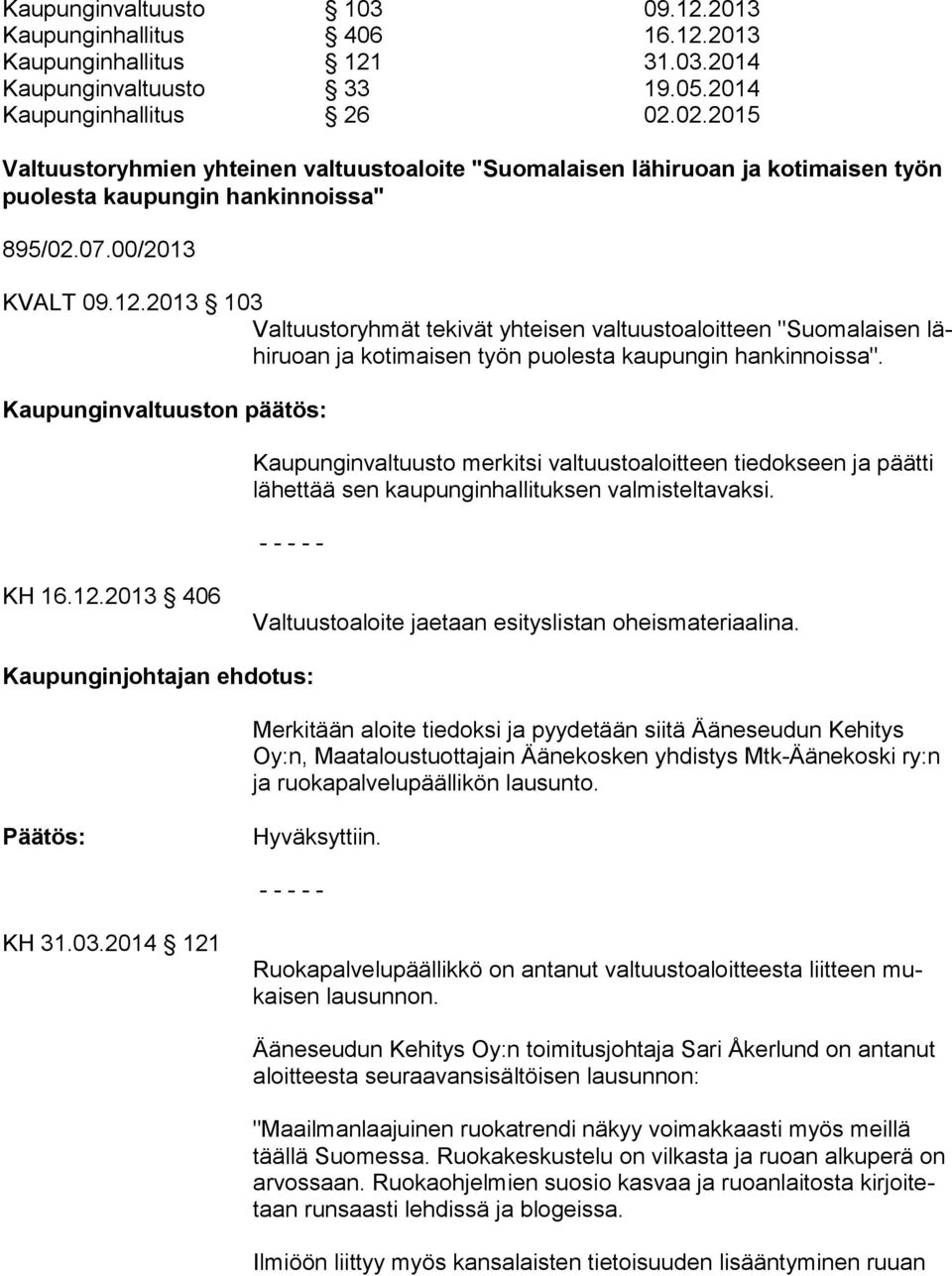 | Kaupunginvaltuusto | § 103 | 09.12.2013 |
|---|---|---|
| Kaupunginhallitus | § 406 | 16.12.2013 |
| Kaupunginhallitus | § 121 | 31.03.2014 |
| Kaupunginvaltuusto | § 33 | 19.05.2014 |
| Kaupunginhallitus | § 26 | 02.02.2015 |

Valtuustoryhmien yhteinen valtuustoaloite "Suomalaisen lähiruoan ja kotimaisen työn puolesta kaupungin hankinnoissa"

895/02.07.00/2013

KVALT 09.12.2013 § 103

Valtuustoryhmät tekivät yhteisen valtuustoaloitteen "Suomalaisen lähiruoan ja kotimaisen työn puolesta kaupungin hankinnoissa".

Kaupunginvaltuuston päätös:

Kaupunginvaltuusto merkitsi valtuustoaloitteen tiedokseen ja päätti lähettää sen kaupunginhallituksen valmisteltavaksi.

- - - - -

KH 16.12.2013 § 406

Valtuustoaloite jaetaan esityslistan oheismateriaalina.

Kaupunginjohtajan ehdotus:

Merkitään aloite tiedoksi ja pyydetään siitä Ääneseudun Kehitys Oy:n, Maataloustuottajain Äänekosken yhdistys Mtk-Äänekoski ry:n ja ruokapalvelupäällikön lausunto.

Päätös:

Hyväksyttiin.

- - - - -

KH 31.03.2014 § 121

Ruokapalvelupäällikkö on antanut valtuustoaloitteesta liitteen mukaisen lausunnon.

Ääneseudun Kehitys Oy:n toimitusjohtaja Sari Åkerlund on antanut aloitteesta seuraavansisältöisen lausunnon:

"Maailmanlaajuinen ruokatrendi näkyy voimakkaasti myös meillä täällä Suomessa. Ruokakeskustelu on vilkasta ja ruoan alkuperä on arvossaan. Ruokaohjelmien suosio kasvaa ja ruoanlaitosta kirjoitetaan runsaasti lehdissä ja blogeissa.

Ilmiöön liittyy myös kansalaisten tietoisuuden lisääntyminen ruuan